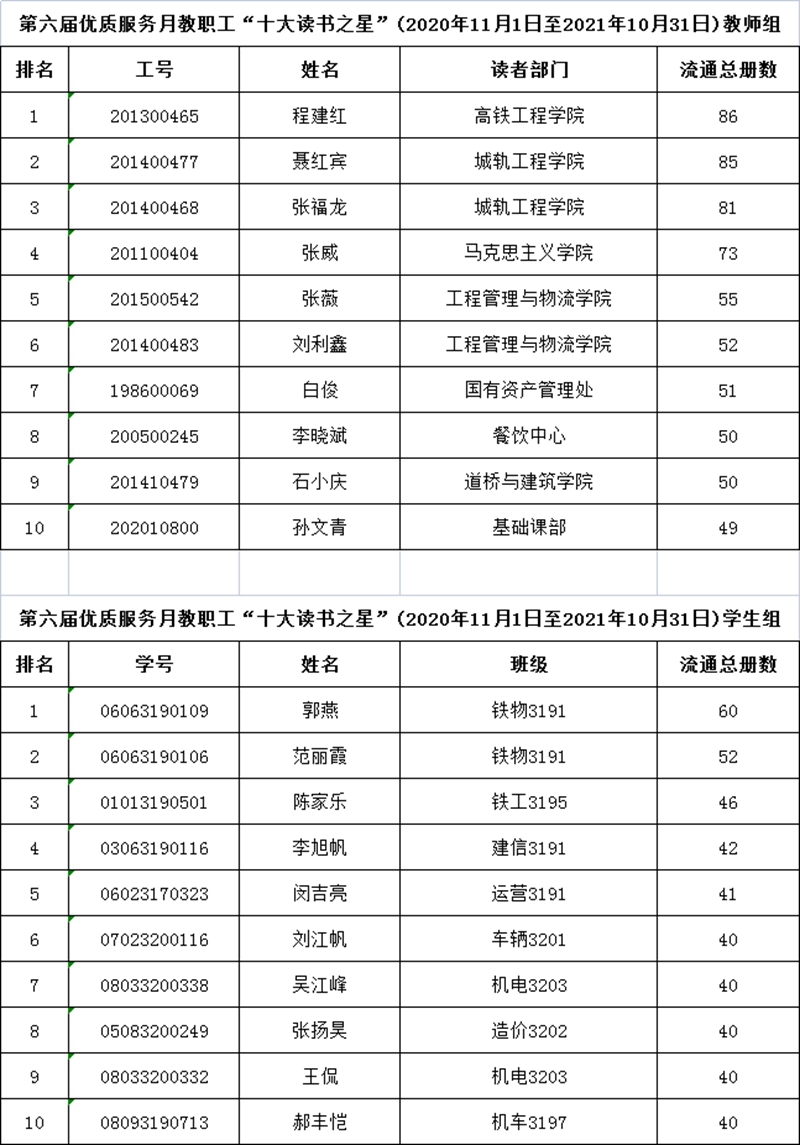 第六届优质服务月教职工“十大读书之星”（2020年11月1日至2021年10月31日）教师组

| 排名 | 工号 | 姓名 | 读者部门 | 流通总册数 |
|---|---|---|---|---|
| 1 | 201300465 | 程建红 | 高铁工程学院 | 86 |
| 2 | 201400477 | 聂红宾 | 城轨工程学院 | 85 |
| 3 | 201400468 | 张福龙 | 城轨工程学院 | 81 |
| 4 | 201100404 | 张威 | 马克思主义学院 | 73 |
| 5 | 201500542 | 张薇 | 工程管理与物流学院 | 55 |
| 6 | 201400483 | 刘利鑫 | 工程管理与物流学院 | 52 |
| 7 | 198600069 | 白俊 | 国有资产管理处 | 51 |
| 8 | 200500245 | 李晓斌 | 餐饮中心 | 50 |
| 9 | 201410479 | 石小庆 | 道桥与建筑学院 | 50 |
| 10 | 202010800 | 孙文青 | 基础课部 | 49 |

第六届优质服务月教职工“十大读书之星”（2020年11月1日至2021年10月31日）学生组

| 排名 | 学号 | 姓名 | 班级 | 流通总册数 |
|---|---|---|---|---|
| 1 | 06063190109 | 郭燕 | 铁物3191 | 60 |
| 2 | 06063190106 | 范丽霞 | 铁物3191 | 52 |
| 3 | 01013190501 | 陈家乐 | 铁工3195 | 46 |
| 4 | 03063190116 | 李旭帆 | 建信3191 | 42 |
| 5 | 06023170323 | 闵吉亮 | 运营3191 | 41 |
| 6 | 07023200116 | 刘江帆 | 车辆3201 | 40 |
| 7 | 08033200338 | 吴江峰 | 机电3203 | 40 |
| 8 | 05083200249 | 张扬昊 | 造价3202 | 40 |
| 9 | 08033200332 | 王侃 | 机电3203 | 40 |
| 10 | 08093190713 | 郝丰恺 | 机车3197 | 40 |